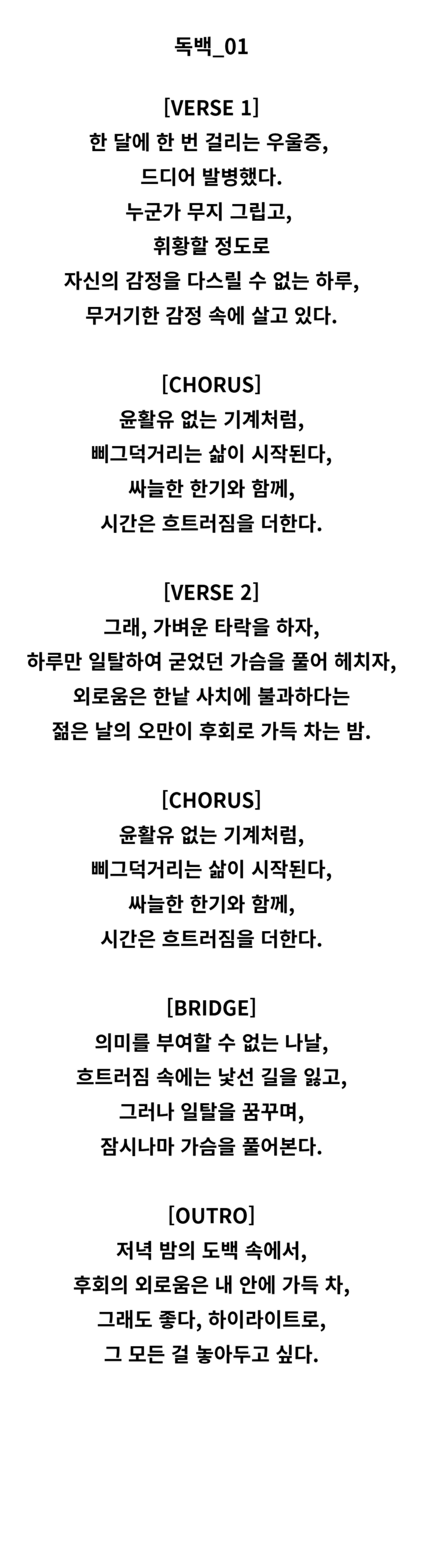 독백_01

[VERSE 1]
한 달에 한 번 걸리는 우울증,
드디어 발병했다.
누군가 무지 그립고,
휘황할 정도로
자신의 감정을 다스릴 수 없는 하루,
무거기한 감정 속에 살고 있다.

[CHORUS]
윤활유 없는 기계처럼,
삐그덕거리는 삶이 시작된다,
싸늘한 한기와 함께,
시간은 흐트러짐을 더한다.

[VERSE 2]
그래, 가벼운 타락을 하자,
하루만 일탈하여 굳었던 가슴을 풀어 헤치자,
외로움은 한낱 사치에 불과하다는
젊은 날의 오만이 후회로 가득 차는 밤.

[CHORUS]
윤활유 없는 기계처럼,
삐그덕거리는 삶이 시작된다,
싸늘한 한기와 함께,
시간은 흐트러짐을 더한다.

[BRIDGE]
의미를 부여할 수 없는 나날,
흐트러짐 속에는 낯선 길을 잃고,
그러나 일탈을 꿈꾸며,
잠시나마 가슴을 풀어본다.

[OUTRO]
저녁 밤의 도백 속에서,
후회의 외로움은 내 안에 가득 차,
그래도 좋다, 하이라이트로,
그 모든 걸 놓아두고 싶다.